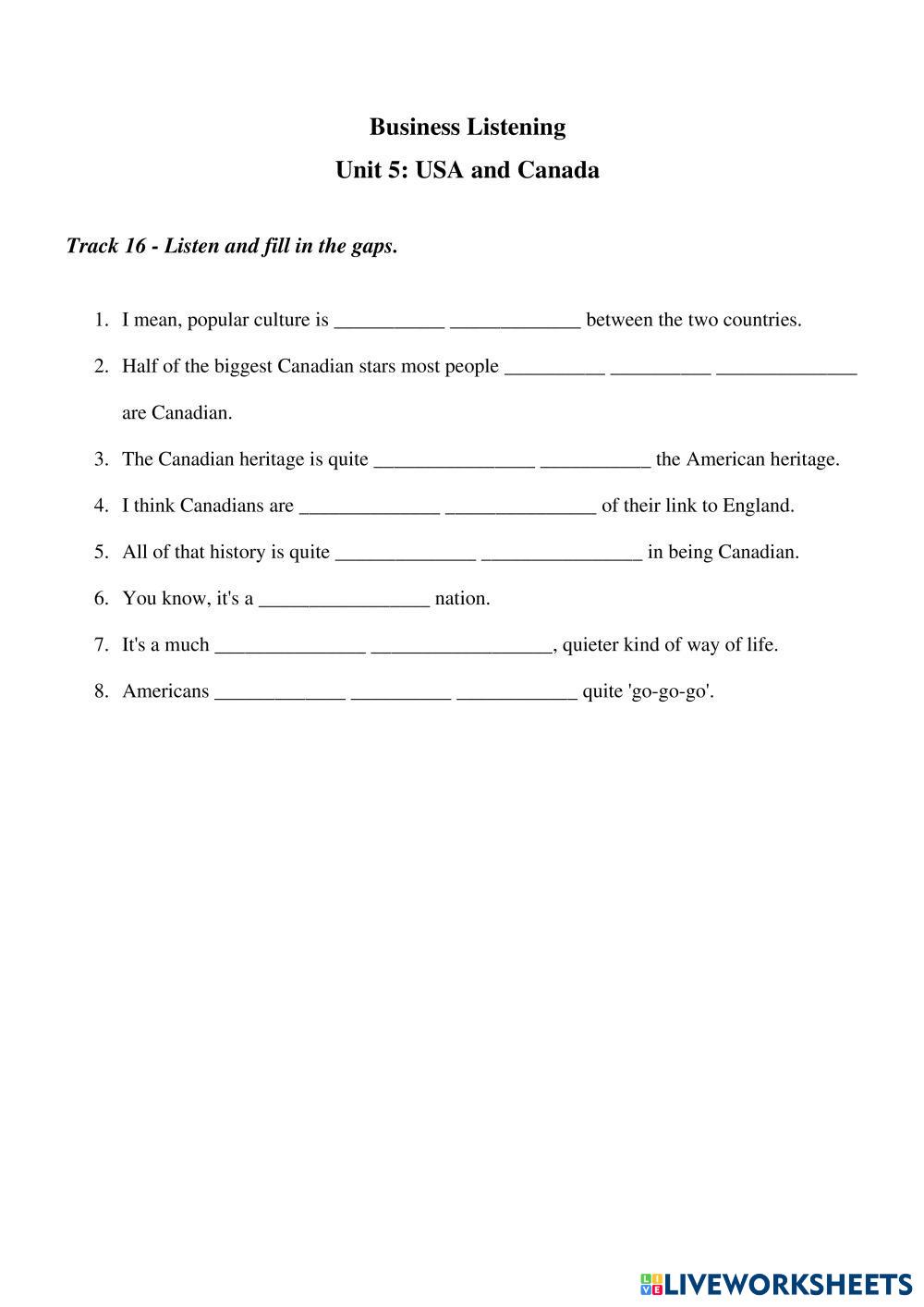 Business Listening
Unit 5: USA and Canada

Track 16 - Listen and fill in the gaps.

1. I mean, popular culture is ___________ _____________ between the two countries.
2. Half of the biggest Canadian stars most people __________ __________ ______________ are Canadian.
3. The Canadian heritage is quite ________________ ___________ the American heritage.
4. I think Canadians are ______________ _______________ of their link to England.
5. All of that history is quite ______________ ________________ in being Canadian.
6. You know, it's a _________________ nation.
7. It's a much _______________ __________________, quieter kind of way of life.
8. Americans _____________ __________ ____________ quite 'go-go-go'.

LIVEWORKSHEETS